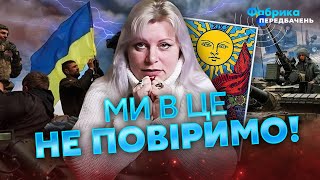 Фабрика ПЕРЕДБАЧЕНЬ

МИ В ЦЕ НЕ ПОВІРИМО!